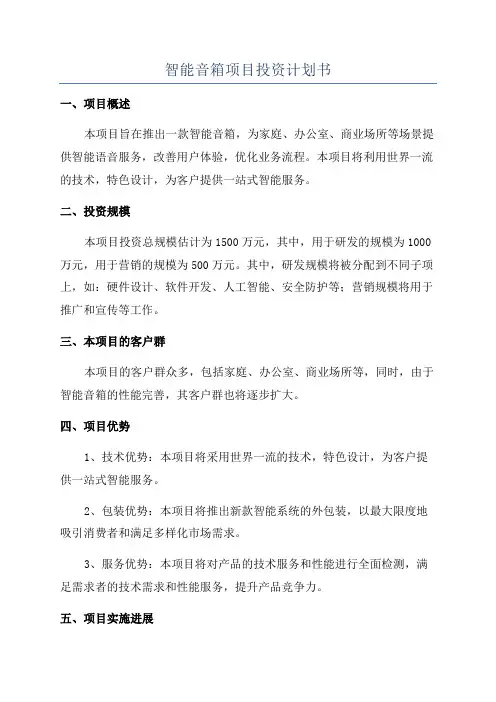 智能音箱项目投资计划书

一、项目概述

本项目旨在推出一款智能音箱，为家庭、办公室、商业场所等场景提供智能语音服务，改善用户体验，优化业务流程。本项目将利用世界一流的技术，特色设计，为客户提供一站式智能服务。

二、投资规模

本项目投资总规模估计为1500万元，其中，用于研发的规模为1000万元，用于营销的规模为500万元。其中，研发规模将被分配到不同子项上，如：硬件设计、软件开发、人工智能、安全防护等；营销规模将用于推广和宣传等工作。

三、本项目的客户群

本项目的客户群众多，包括家庭、办公室、商业场所等，同时，由于智能音箱的性能完善，其客户群也将逐步扩大。

四、项目优势

1、技术优势：本项目将采用世界一流的技术，特色设计，为客户提供一站式智能服务。

2、包装优势：本项目将推出新款智能系统的外包装，以最大限度地吸引消费者和满足多样化市场需求。

3、服务优势：本项目将对产品的技术服务和性能进行全面检测，满足需求者的技术需求和性能服务，提升产品竞争力。

五、项目实施进展